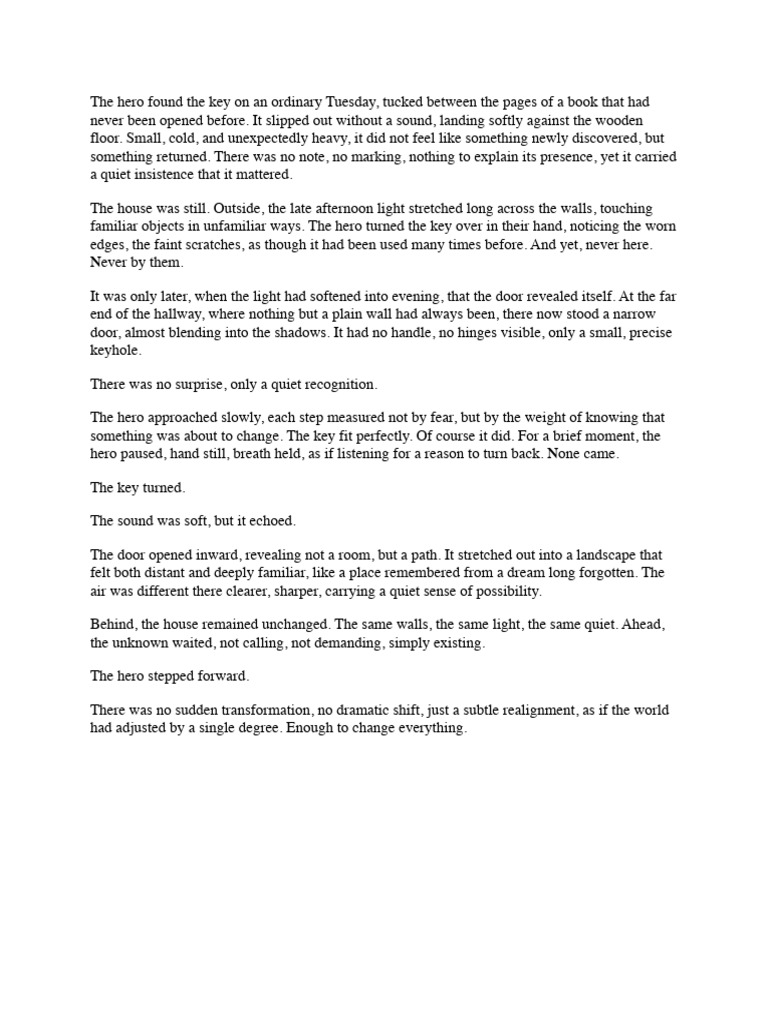 The hero found the key on an ordinary Tuesday, tucked between the pages of a book that had never been opened before. It slipped out without a sound, landing softly against the wooden floor. Small, cold, and unexpectedly heavy, it did not feel like something newly discovered, but something returned. There was no note, no marking, nothing to explain its presence, yet it carried a quiet insistence that it mattered.

The house was still. Outside, the late afternoon light stretched long across the walls, touching familiar objects in unfamiliar ways. The hero turned the key over in their hand, noticing the worn edges, the faint scratches, as though it had been used many times before. And yet, never here. Never by them.

It was only later, when the light had softened into evening, that the door revealed itself. At the far end of the hallway, where nothing but a plain wall had always been, there now stood a narrow door, almost blending into the shadows. It had no handle, no hinges visible, only a small, precise keyhole.

There was no surprise, only a quiet recognition.

The hero approached slowly, each step measured not by fear, but by the weight of knowing that something was about to change. The key fit perfectly. Of course it did. For a brief moment, the hero paused, hand still, breath held, as if listening for a reason to turn back. None came.

The key turned.

The sound was soft, but it echoed.

The door opened inward, revealing not a room, but a path. It stretched out into a landscape that felt both distant and deeply familiar, like a place remembered from a dream long forgotten. The air was different there clearer, sharper, carrying a quiet sense of possibility.

Behind, the house remained unchanged. The same walls, the same light, the same quiet. Ahead, the unknown waited, not calling, not demanding, simply existing.

The hero stepped forward.

There was no sudden transformation, no dramatic shift, just a subtle realignment, as if the world had adjusted by a single degree. Enough to change everything.